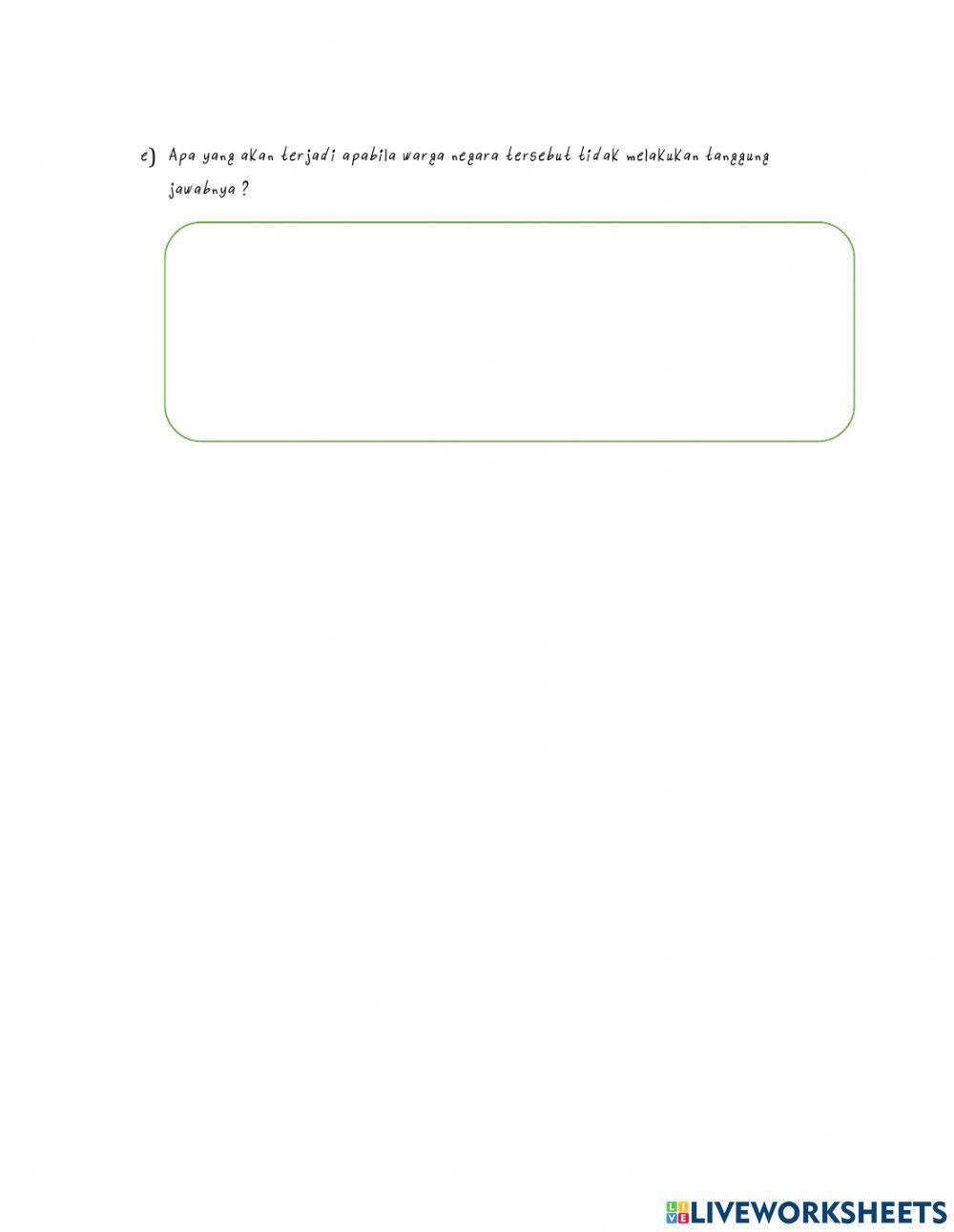 e) Apa yang akan terjadi apabila warga negara tersebut tidak melakukan tanggung jawabnya ?

LIVEWORKSHEETS